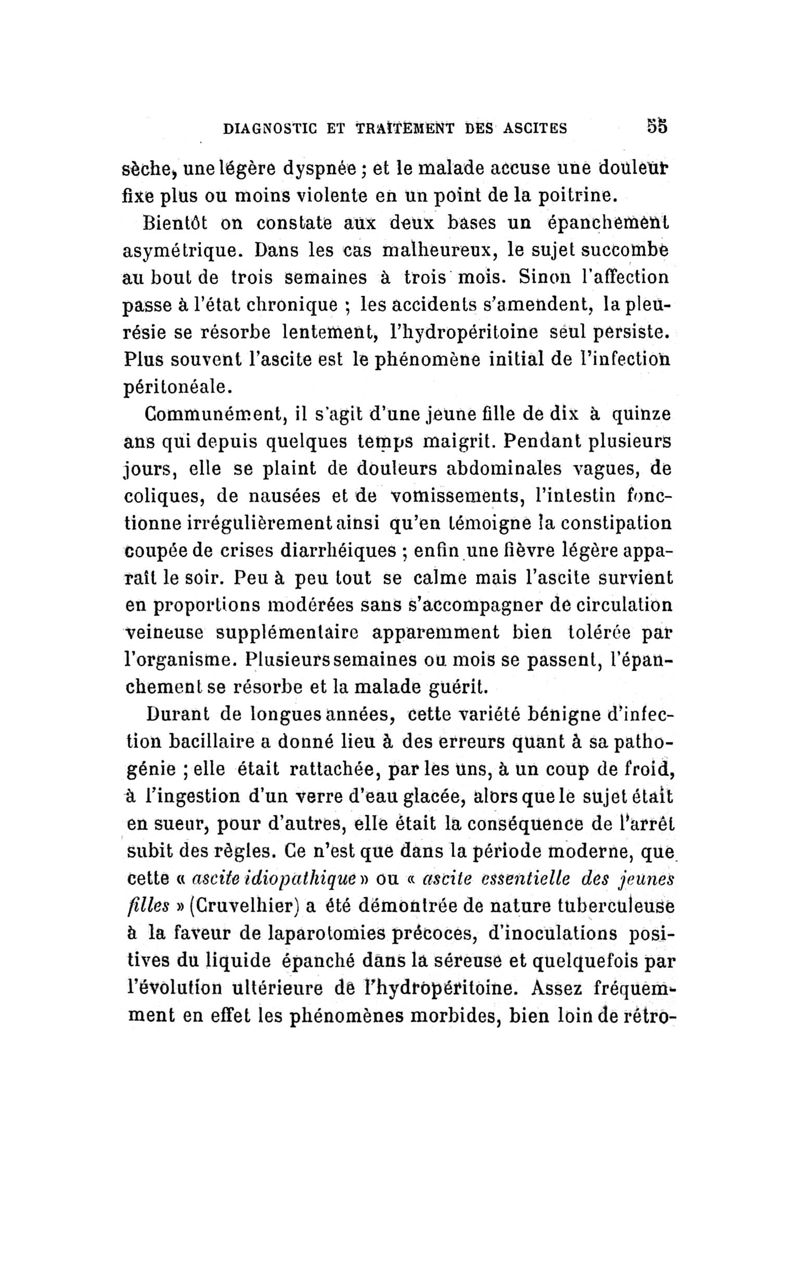 DIAGNOSTIC ET TRAITEMENT DES ASCITES 55

sèche, une légère dyspnée ; et le malade accuse une douleur fixe plus ou moins violente en un point de la poitrine.

Bientôt on constate aux deux bases un épanchement asymétrique. Dans les cas malheureux, le sujet succombe au bout de trois semaines à trois mois. Sinon l'affection passe à l'état chronique ; les accidents s'amendent, la pleurésie se résorbe lentement, l'hydropéritoine seul persiste. Plus souvent l'ascite est le phénomène initial de l'infection péritonéale.

Communément, il s'agit d'une jeune fille de dix à quinze ans qui depuis quelques temps maigrit. Pendant plusieurs jours, elle se plaint de douleurs abdominales vagues, de coliques, de nausées et de vomissements, l'intestin fonctionne irrégulièrement ainsi qu'en témoigne la constipation coupée de crises diarrhéiques ; enfin une fièvre légère apparaît le soir. Peu à peu tout se calme mais l'ascite survient en proportions modérées sans s'accompagner de circulation veineuse supplémentaire apparemment bien tolérée par l'organisme. Plusieurs semaines ou mois se passent, l'épanchement se résorbe et la malade guérit.

Durant de longues années, cette variété bénigne d'infection bacillaire a donné lieu à des erreurs quant à sa pathogénie ; elle était rattachée, par les uns, à un coup de froid, à l'ingestion d'un verre d'eau glacée, alors que le sujet était en sueur, pour d'autres, elle était la conséquence de l'arrêt subit des règles. Ce n'est que dans la période moderne, que cette « ascite idiopathique » ou « ascite essentielle des jeunes filles » (Cruvelhier) a été démontrée de nature tuberculeuse à la faveur de laparotomies précoces, d'inoculations positives du liquide épanché dans la séreuse et quelquefois par l'évolution ultérieure de l'hydropéritoine. Assez fréquemment en effet les phénomènes morbides, bien loin de rétro-